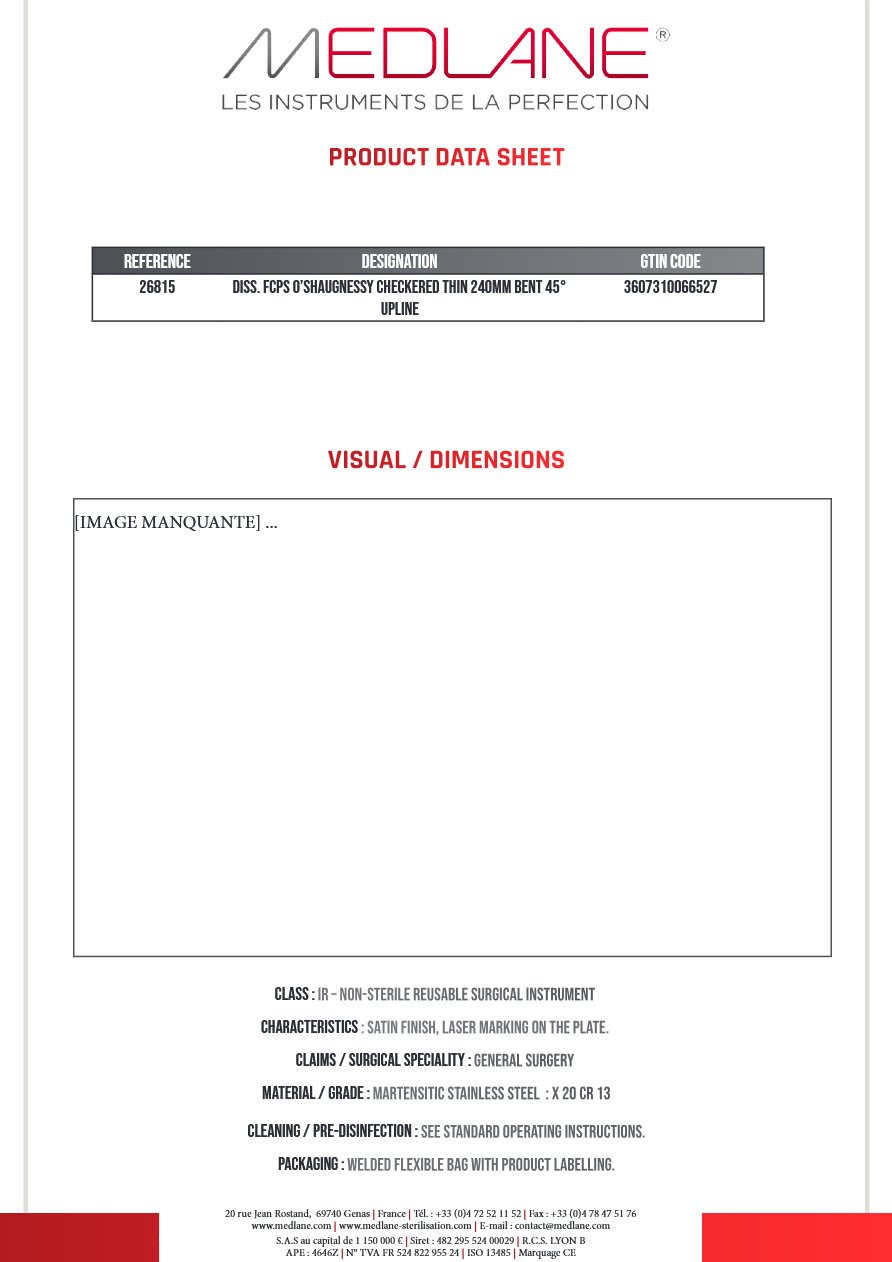 MEDLANE®
LES INSTRUMENTS DE LA PERFECTION

PRODUCT DATA SHEET

| REFERENCE | DESIGNATION | GTIN CODE |
|---|---|---|
| 26815 | DISS. FCPS O'SHAUGNESSY CHECKERED THIN 240MM BENT 45° UPLINE | 3607310066527 |

VISUAL / DIMENSIONS

[IMAGE MANQUANTE] ...

CLASS : IR – NON-STERILE REUSABLE SURGICAL INSTRUMENT

CHARACTERISTICS : SATIN FINISH, LASER MARKING ON THE PLATE.

CLAIMS / SURGICAL SPECIALITY : GENERAL SURGERY

MATERIAL / GRADE : MARTENSITIC STAINLESS STEEL : X 20 CR 13

CLEANING / PRE-DISINFECTION : SEE STANDARD OPERATING INSTRUCTIONS.

PACKAGING : WELDED FLEXIBLE BAG WITH PRODUCT LABELLING.

20 rue Jean Rostand, 69740 Genas | France | Tél. : +33 (0)4 72 52 11 52 | Fax : +33 (0)4 78 47 51 76
www.medlane.com | www.medlane-sterilisation.com | E-mail : contact@medlane.com
S.A.S au capital de 1 150 000 € | Siret : 482 295 524 00029 | R.C.S. LYON B
APE : 4646Z | N° TVA FR 524 822 955 24 | ISO 13485 | Marquage CE